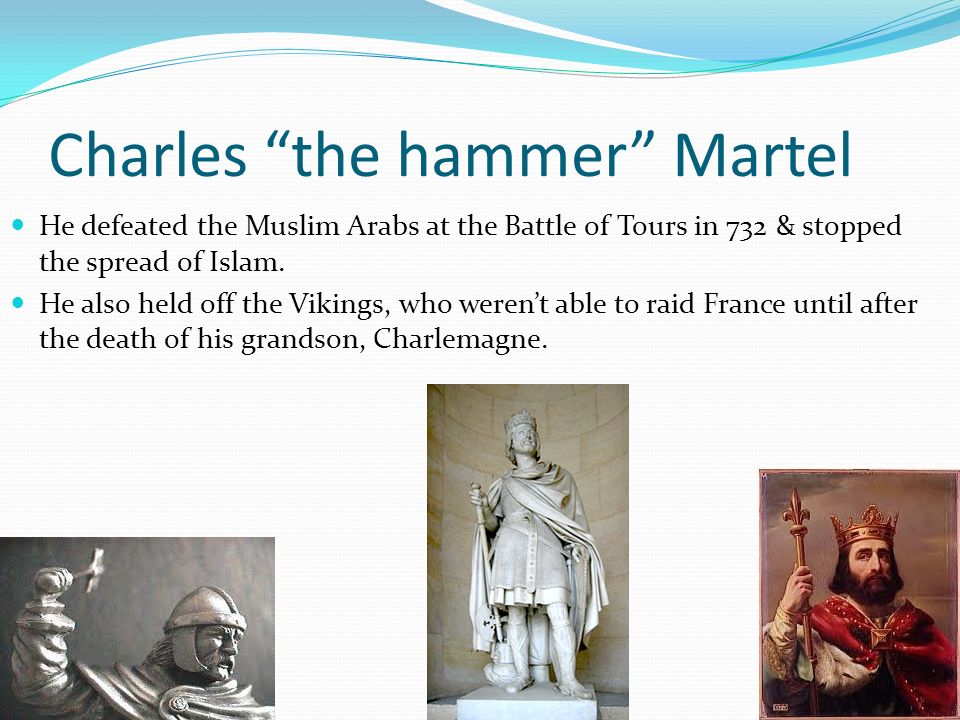 Charles “the hammer” Martel

He defeated the Muslim Arabs at the Battle of Tours in 732 & stopped the spread of Islam.

He also held off the Vikings, who weren’t able to raid France until after the death of his grandson, Charlemagne.